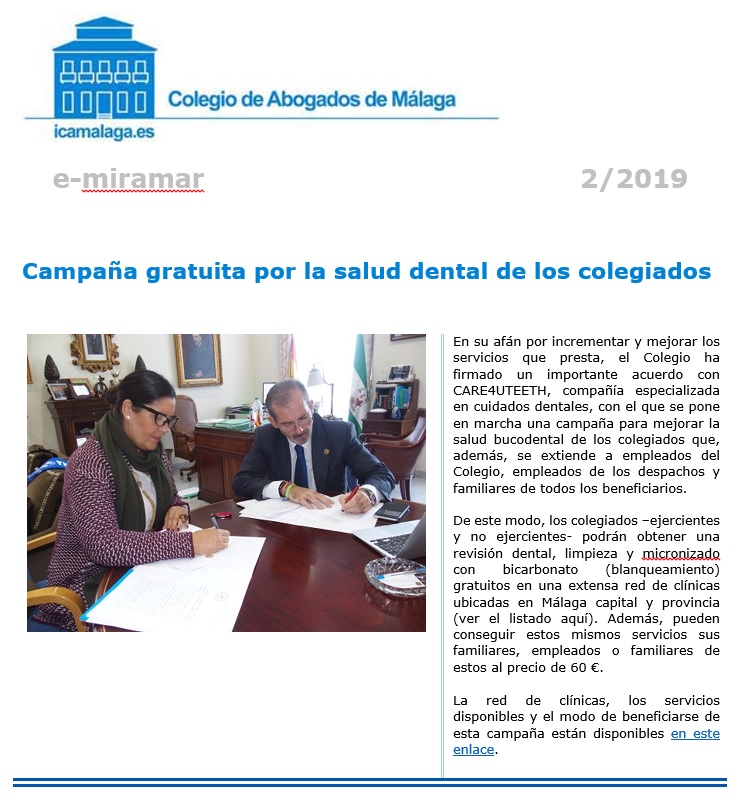 Colegio de Abogados de Málaga

icamalaga.es

e-miramar

2/2019

Campaña gratuita por la salud dental de los colegiados

En su afán por incrementar y mejorar los servicios que presta, el Colegio ha firmado un importante acuerdo con CARE4UTEETH, compañía especializada en cuidados dentales, con el que se pone en marcha una campaña para mejorar la salud bucodental de los colegiados que, además, se extiende a empleados del Colegio, empleados de los despachos y familiares de todos los beneficiarios.

De este modo, los colegiados –ejercientes y no ejercientes- podrán obtener una revisión dental, limpieza y micronizado con bicarbonato (blanqueamiento) gratuitos en una extensa red de clínicas ubicadas en Málaga capital y provincia (ver el listado aquí). Además, pueden conseguir estos mismos servicios sus familiares, empleados o familiares de estos al precio de 60 €.

La red de clínicas, los servicios disponibles y el modo de beneficiarse de esta campaña están disponibles en este enlace.